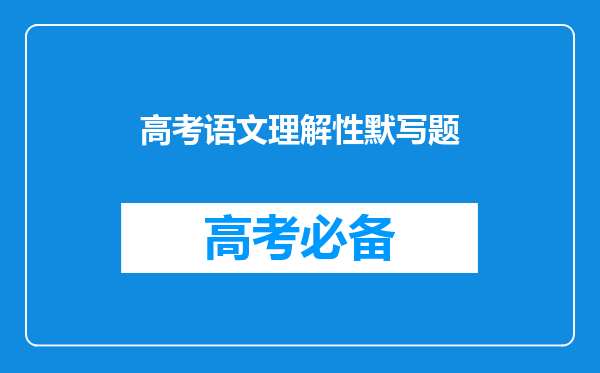 高考语文理解性默写题

高考必备